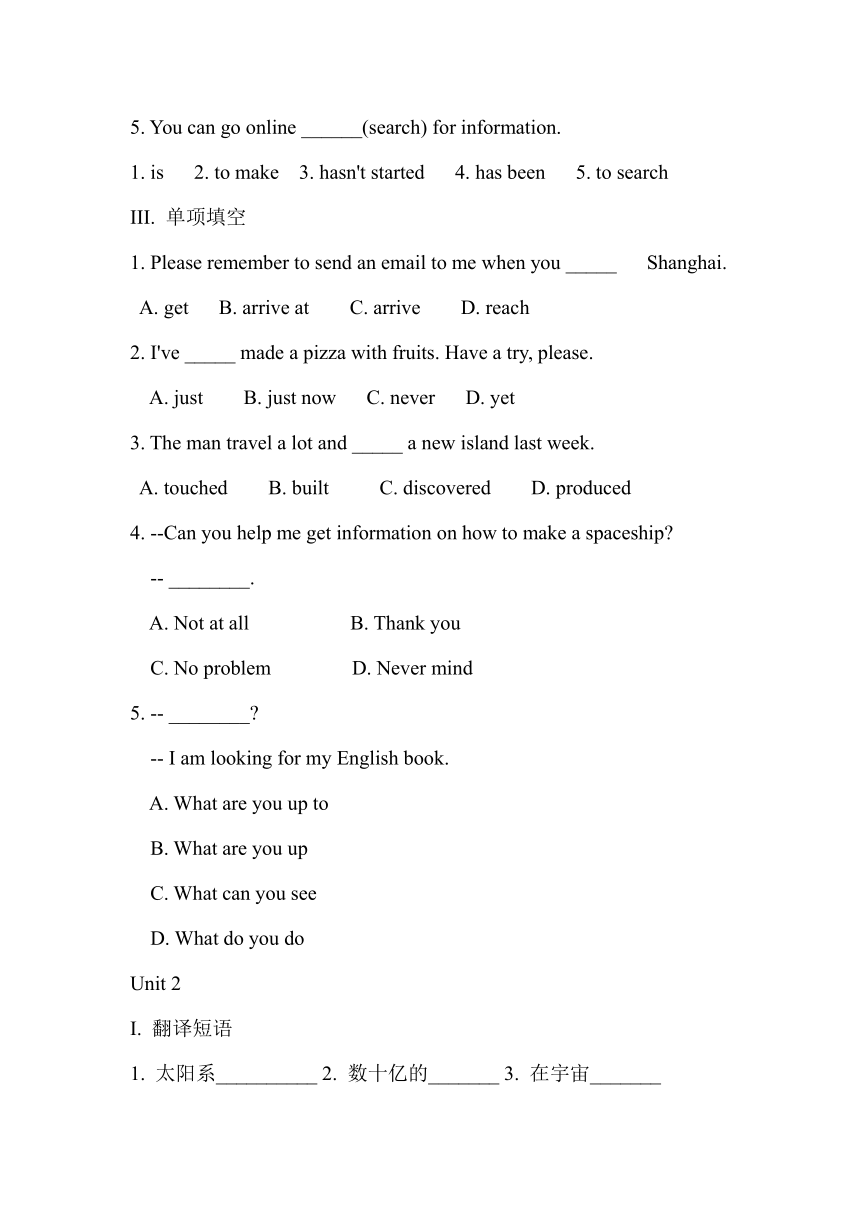 5. You can go online ______(search) for information.

1. is 2. to make 3. hasn't started 4. has been 5. to search

III. 单项填空

1. Please remember to send an email to me when you _____ Shanghai.

A. get B. arrive at C. arrive D. reach

2. I've _____ made a pizza with fruits. Have a try, please.

A. just B. just now C. never D. yet

3. The man travel a lot and _____ a new island last week.

A. touched B. built C. discovered D. produced

4. --Can you help me get information on how to make a spaceship?

-- ________.

A. Not at all B. Thank you

C. No problem D. Never mind

5. -- ________?

-- I am looking for my English book.

A. What are you up to

B. What are you up

C. What can you see

D. What do you do

Unit 2

I. 翻译短语

1. 太阳系__________ 2. 数十亿的_______ 3. 在宇宙_______